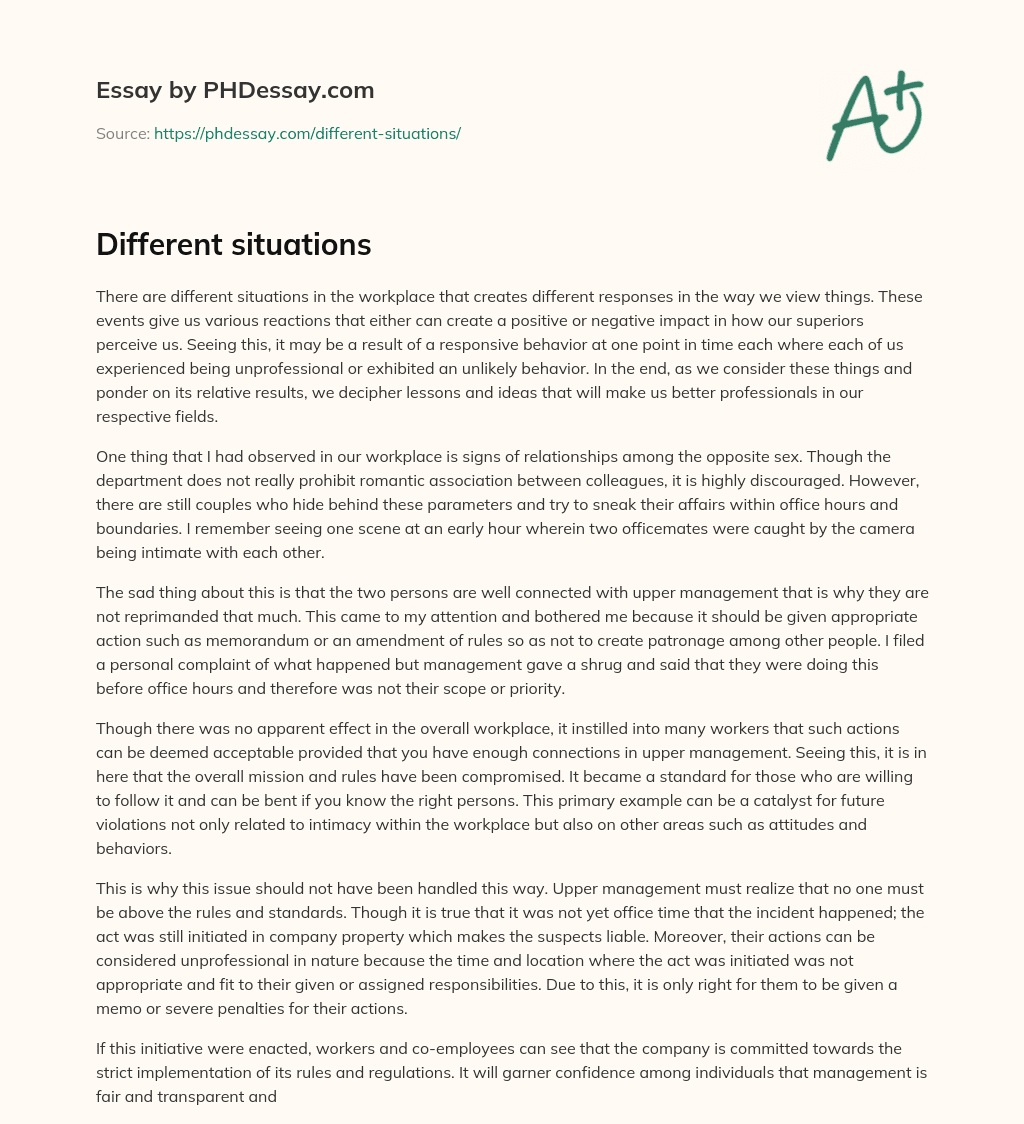 Essay by PHDessay.com

Source: https://phdessay.com/different-situations/

A+

Different situations

There are different situations in the workplace that creates different responses in the way we view things. These events give us various reactions that either can create a positive or negative impact in how our superiors perceive us. Seeing this, it may be a result of a responsive behavior at one point in time each where each of us experienced being unprofessional or exhibited an unlikely behavior. In the end, as we consider these things and ponder on its relative results, we decipher lessons and ideas that will make us better professionals in our respective fields.

One thing that I had observed in our workplace is signs of relationships among the opposite sex. Though the department does not really prohibit romantic association between colleagues, it is highly discouraged. However, there are still couples who hide behind these parameters and try to sneak their affairs within office hours and boundaries. I remember seeing one scene at an early hour wherein two officemates were caught by the camera being intimate with each other.

The sad thing about this is that the two persons are well connected with upper management that is why they are not reprimanded that much. This came to my attention and bothered me because it should be given appropriate action such as memorandum or an amendment of rules so as not to create patronage among other people. I filed a personal complaint of what happened but management gave a shrug and said that they were doing this before office hours and therefore was not their scope or priority.

Though there was no apparent effect in the overall workplace, it instilled into many workers that such actions can be deemed acceptable provided that you have enough connections in upper management. Seeing this, it is in here that the overall mission and rules have been compromised. It became a standard for those who are willing to follow it and can be bent if you know the right persons. This primary example can be a catalyst for future violations not only related to intimacy within the workplace but also on other areas such as attitudes and behaviors.

This is why this issue should not have been handled this way. Upper management must realize that no one must be above the rules and standards. Though it is true that it was not yet office time that the incident happened; the act was still initiated in company property which makes the suspects liable. Moreover, their actions can be considered unprofessional in nature because the time and location where the act was initiated was not appropriate and fit to their given or assigned responsibilities. Due to this, it is only right for them to be given a memo or severe penalties for their actions.

If this initiative were enacted, workers and co-employees can see that the company is committed towards the strict implementation of its rules and regulations. It will garner confidence among individuals that management is fair and transparent and